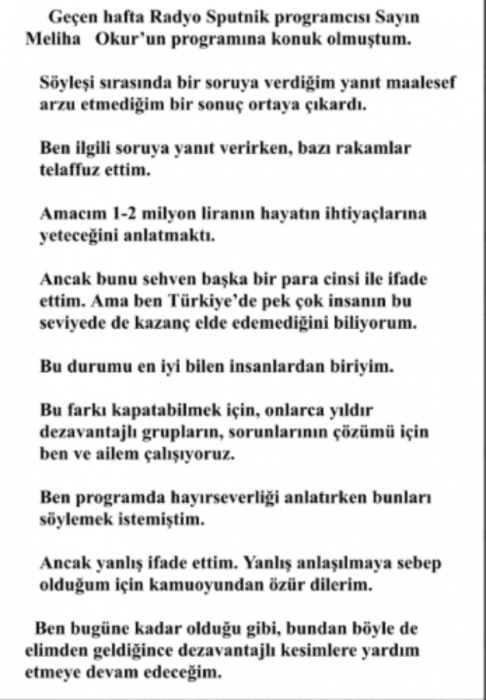 Geçen hafta Radyo Sputnik programcısı Sayın Meliha Okur'un programına konuk olmuştum.

Söyleşi sırasında bir soruya verdiğim yanıt maalesef arzu etmediğim bir sonuç ortaya çıkardı.

Ben ilgili soruya yanıt verirken, bazı rakamlar telaffuz ettim.

Amacım 1-2 milyon liranın hayatın ihtiyaçlarına yeteceğini anlatmaktı.

Ancak bunu sehven başka bir para cinsi ile ifade ettim. Ama ben Türkiye'de pek çok insanın bu seviyede de kazanç elde edemediğini biliyorum.

Bu durumu en iyi bilen insanlardan biriyim.

Bu farkı kapatabilmek için, onlarca yıldır dezavantajlı grupların, sorunlarının çözümü için ben ve ailem çalışıyoruz.

Ben programda hayırseverliği anlatırken bunları söylemek istemiştim.

Ancak yanlış ifade ettim. Yanlış anlaşılmaya sebep olduğum için kamuoyundan özür dilerim.

Ben bugüne kadar olduğu gibi, bundan böyle de elimden geldiğince dezavantajlı kesimlere yardım etmeye devam edeceğim.